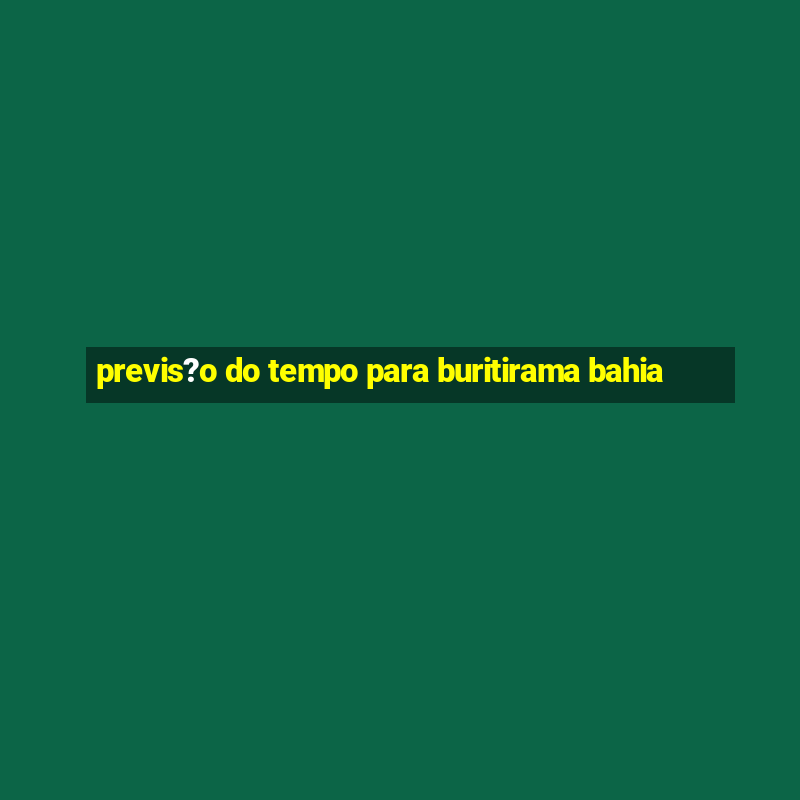 previs?o do tempo para buritirama bahia